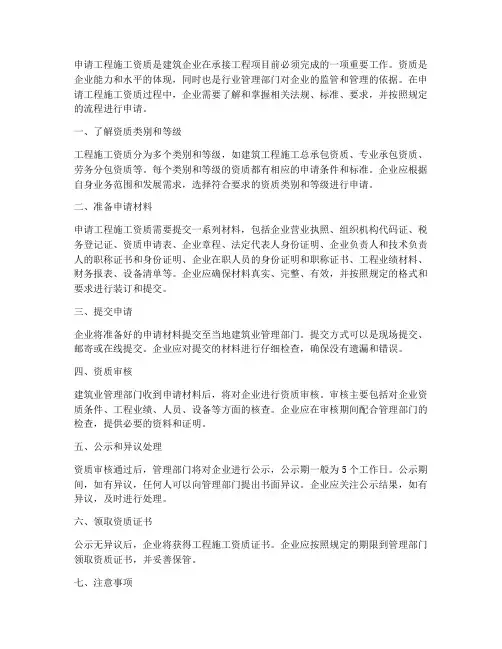 申请工程施工资质是建筑企业在承接工程项目前必须完成的一项重要工作。资质是企业能力和水平的体现，同时也是行业管理部门对企业的监管和管理的依据。在申请工程施工资质过程中，企业需要了解和掌握相关法规、标准、要求，并按照规定的流程进行申请。

一、了解资质类别和等级

工程施工资质分为多个类别和等级，如建筑工程施工总承包资质、专业承包资质、劳务分包资质等。每个类别和等级的资质都有相应的申请条件和标准。企业应根据自身业务范围和发展需求，选择符合要求的资质类别和等级进行申请。

二、准备申请材料

申请工程施工资质需要提交一系列材料，包括企业营业执照、组织机构代码证、税务登记证、资质申请表、企业章程、法定代表人身份证明、企业负责人和技术负责人的职称证书和身份证明、企业在职人员的身份证明和职称证书、工程业绩材料、财务报表、设备清单等。企业应确保材料真实、完整、有效，并按照规定的格式和要求进行装订和提交。

三、提交申请

企业将准备好的申请材料提交至当地建筑业管理部门。提交方式可以是现场提交、邮寄或在线提交。企业应对提交的材料进行仔细检查，确保没有遗漏和错误。

四、资质审核

建筑业管理部门收到申请材料后，将对企业进行资质审核。审核主要包括对企业资质条件、工程业绩、人员、设备等方面的核查。企业应在审核期间配合管理部门的检查，提供必要的资料和证明。

五、公示和异议处理

资质审核通过后，管理部门将对企业进行公示，公示期一般为5个工作日。公示期间，如有异议，任何人可以向管理部门提出书面异议。企业应关注公示结果，如有异议，及时进行处理。

六、领取资质证书

公示无异议后，企业将获得工程施工资质证书。企业应按照规定的期限到管理部门领取资质证书，并妥善保管。

七、注意事项